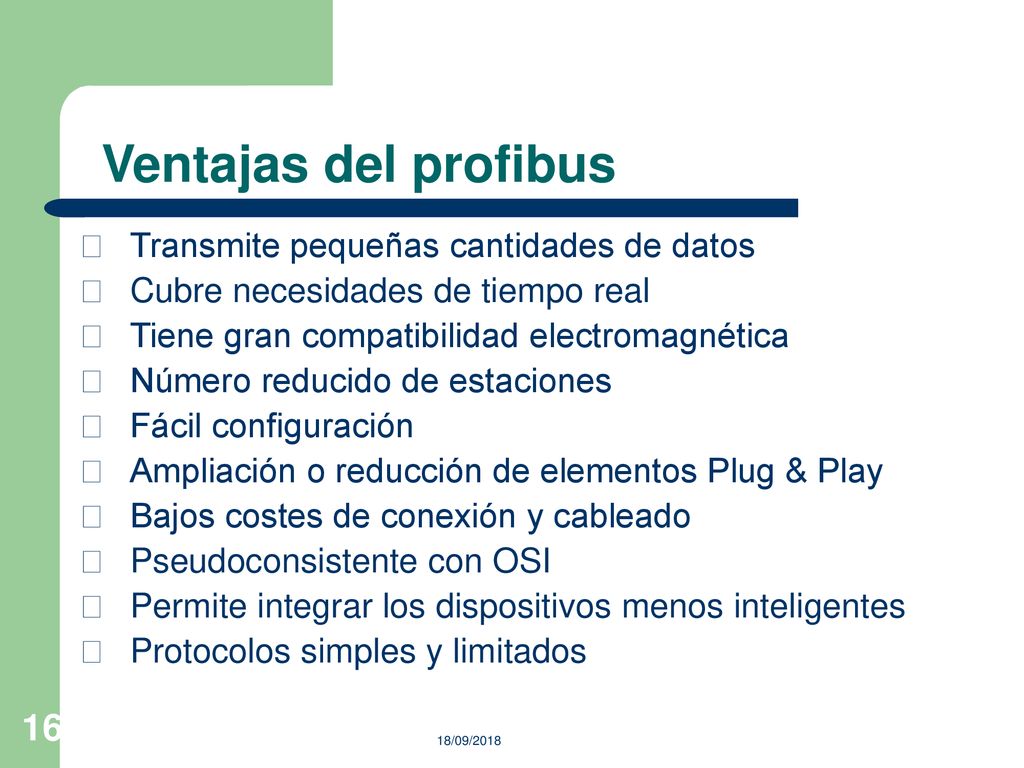 Ventajas del profibus

Transmite pequeñas cantidades de datos
Cubre necesidades de tiempo real
Tiene gran compatibilidad electromagnética
Número reducido de estaciones
Fácil configuración
Ampliación o reducción de elementos Plug & Play
Bajos costes de conexión y cableado
Pseudoconsistente con OSI
Permite integrar los dispositivos menos inteligentes
Protocolos simples y limitados

16

18/09/2018